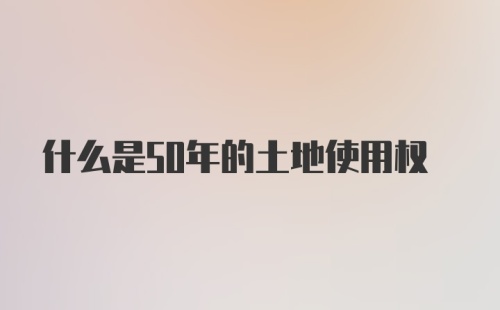 什么是50年的土地使用权